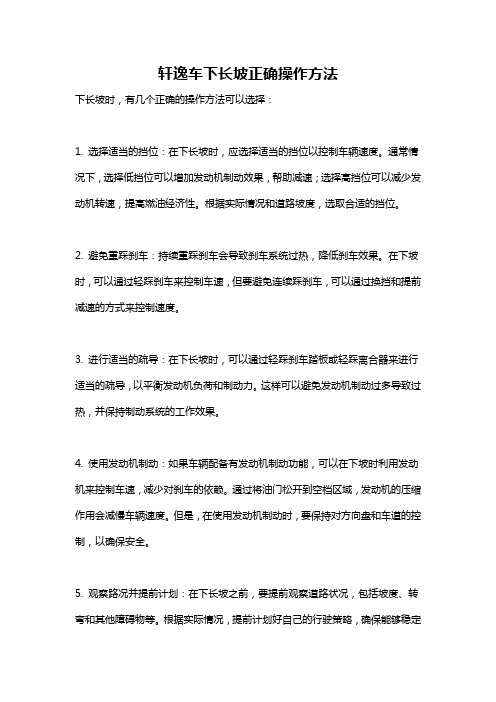 轩逸车下长坡正确操作方法

下长坡时，有几个正确的操作方法可以选择：

1. 选择适当的挡位：在下长坡时，应选择适当的挡位以控制车辆速度。通常情况下，选择低挡位可以增加发动机制动效果，帮助减速；选择高挡位可以减少发动机转速，提高燃油经济性。根据实际情况和道路坡度，选取合适的挡位。

2. 避免重踩刹车：持续重踩刹车会导致刹车系统过热，降低刹车效果。在下坡时，可以通过轻踩刹车来控制车速，但要避免连续踩刹车，可以通过换挡和提前减速的方式来控制速度。

3. 进行适当的疏导：在下长坡时，可以通过轻踩刹车踏板或轻踩离合器来进行适当的疏导，以平衡发动机负荷和制动力。这样可以避免发动机制动过多导致过热，并保持制动系统的工作效果。

4. 使用发动机制动：如果车辆配备有发动机制动功能，可以在下坡时利用发动机来控制车速，减少对刹车的依赖。通过将油门松开到空档区域，发动机的压缩作用会减慢车辆速度。但是，在使用发动机制动时，要保持对方向盘和车道的控制，以确保安全。

5. 观察路况并提前计划：在下长坡之前，要提前观察道路状况，包括坡度、转弯和其他障碍物等。根据实际情况，提前计划好自己的行驶策略，确保能够稳定